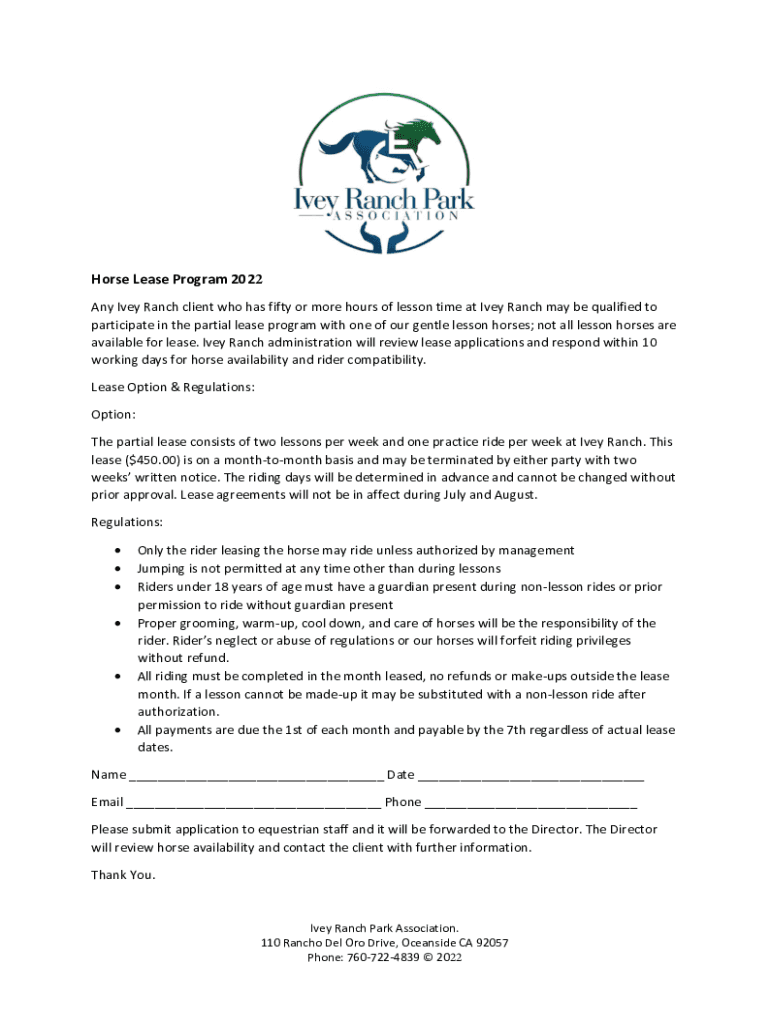 Ivey Ranch Park
ASSOCIATION

Horse Lease Program 2022

Any Ivey Ranch client who has fifty or more hours of lesson time at Ivey Ranch may be qualified to participate in the partial lease program with one of our gentle lesson horses; not all lesson horses are available for lease. Ivey Ranch administration will review lease applications and respond within 10 working days for horse availability and rider compatibility.

Lease Option & Regulations:

Option:

The partial lease consists of two lessons per week and one practice ride per week at Ivey Ranch. This lease ($450.00) is on a month-to-month basis and may be terminated by either party with two weeks' written notice. The riding days will be determined in advance and cannot be changed without prior approval. Lease agreements will not be in affect during July and August.

Regulations:

• Only the rider leasing the horse may ride unless authorized by management
• Jumping is not permitted at any time other than during lessons
• Riders under 18 years of age must have a guardian present during non-lesson rides or prior permission to ride without guardian present
• Proper grooming, warm-up, cool down, and care of horses will be the responsibility of the rider. Rider's neglect or abuse of regulations or our horses will forfeit riding privileges without refund.
• All riding must be completed in the month leased, no refunds or make-ups outside the lease month. If a lesson cannot be made-up it may be substituted with a non-lesson ride after authorization.
• All payments are due the 1st of each month and payable by the 7th regardless of actual lease dates.

Name ____ Date ____

Email ____ Phone ____

Please submit application to equestrian staff and it will be forwarded to the Director. The Director will review horse availability and contact the client with further information.

Thank You.

Ivey Ranch Park Association.
110 Rancho Del Oro Drive, Oceanside CA 92057
Phone: 760-722-4839 © 2022